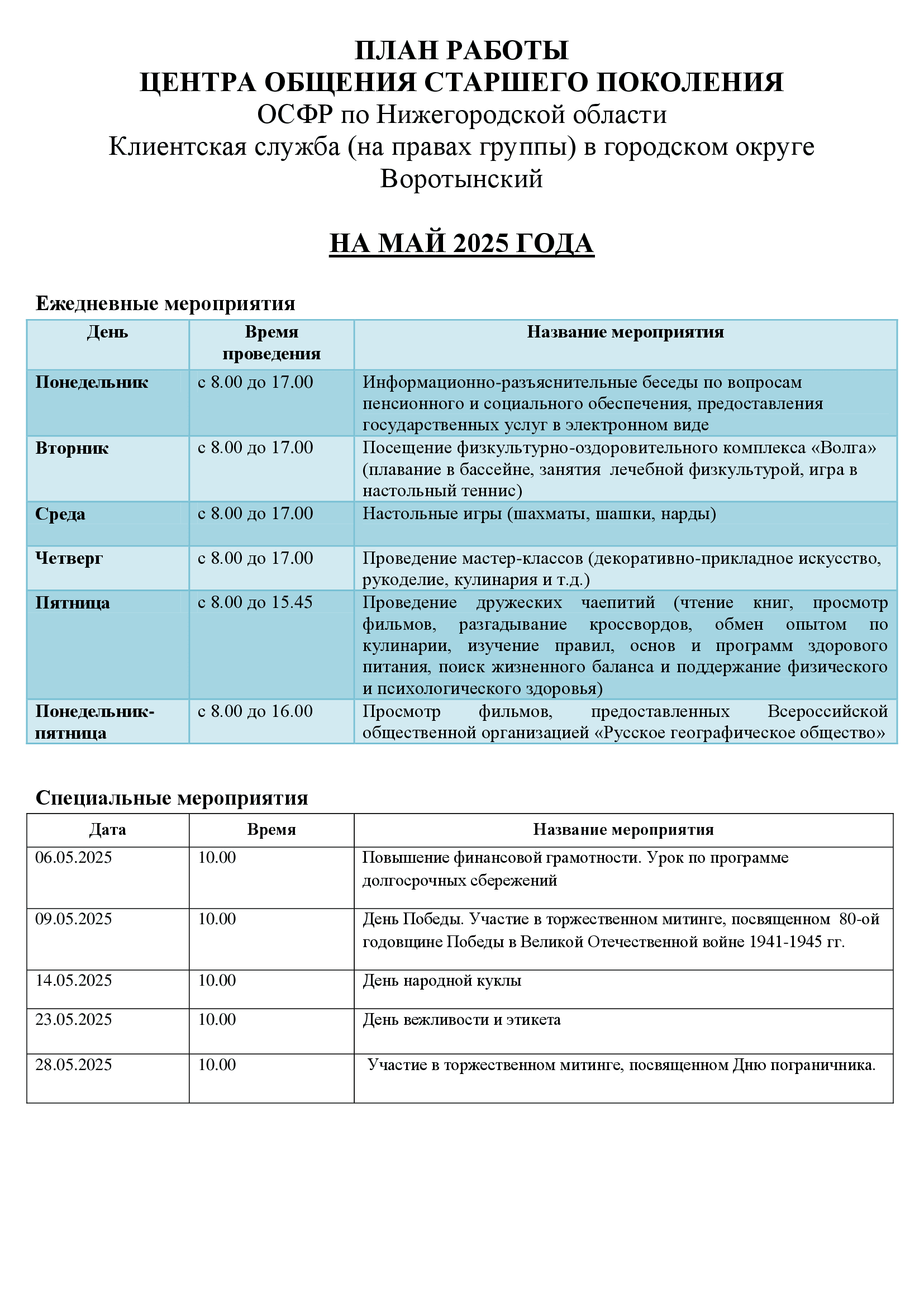 ПЛАН РАБОТЫ
ЦЕНТРА ОБЩЕНИЯ СТАРШЕГО ПОКОЛЕНИЯ
ОСФР по Нижегородской области
Клиентская служба (на правах группы) в городском округе Воротынский

НА МАЙ 2025 ГОДА

Ежедневные мероприятия

| День | Время проведения | Название мероприятия |
|---|---|---|
| Понедельник | с 8.00 до 17.00 | Информационно-разъяснительные беседы по вопросам пенсионного и социального обеспечения, предоставления государственных услуг в электронном виде |
| Вторник | с 8.00 до 17.00 | Посещение физкультурно-оздоровительного комплекса «Волга» (плавание в бассейне, занятия лечебной физкультурой, игра в настольный теннис) |
| Среда | с 8.00 до 17.00 | Настольные игры (шахматы, шашки, нарды) |
| Четверг | с 8.00 до 17.00 | Проведение мастер-классов (декоративно-прикладное искусство, рукоделие, кулинария и т.д.) |
| Пятница | с 8.00 до 15.45 | Проведение дружеских чаепитий (чтение книг, просмотр фильмов, разгадывание кроссвордов, обмен опытом по кулинарии, изучение правил, основ и программ здорового питания, поиск жизненного баланса и поддержание физического и психологического здоровья) |
| Понедельник-пятница | с 8.00 до 16.00 | Просмотр фильмов, предоставленных Всероссийской общественной организацией «Русское географическое общество» |

Специальные мероприятия

| Дата | Время | Название мероприятия |
|---|---|---|
| 06.05.2025 | 10.00 | Повышение финансовой грамотности. Урок по программе долгосрочных сбережений |
| 09.05.2025 | 10.00 | День Победы. Участие в торжественном митинге, посвященном 80-ой годовщине Победы в Великой Отечественной войне 1941-1945 гг. |
| 14.05.2025 | 10.00 | День народной куклы |
| 23.05.2025 | 10.00 | День вежливости и этикета |
| 28.05.2025 | 10.00 | Участие в торжественном митинге, посвященном Дню пограничника. |